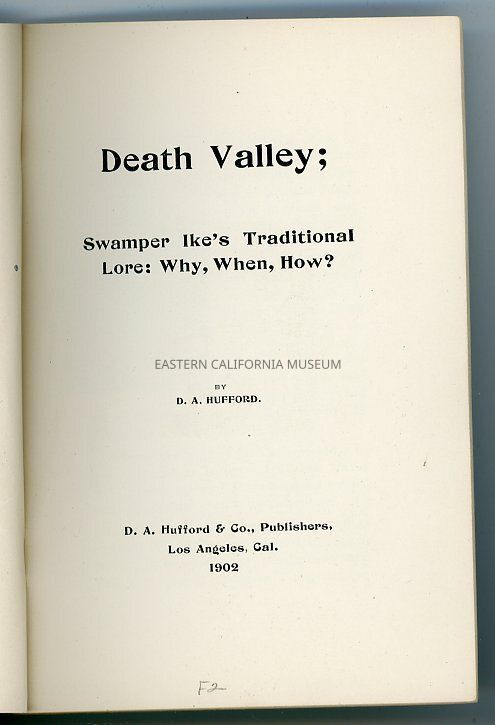 Death Valley;

Swamper Ike's Traditional Lore: Why, When, How?

EASTERN CALIFORNIA MUSEUM

BY
D. A. HUFFORD.

D. A. Hufford & Co., Publishers,
Los Angeles, Cal.
1902

F2